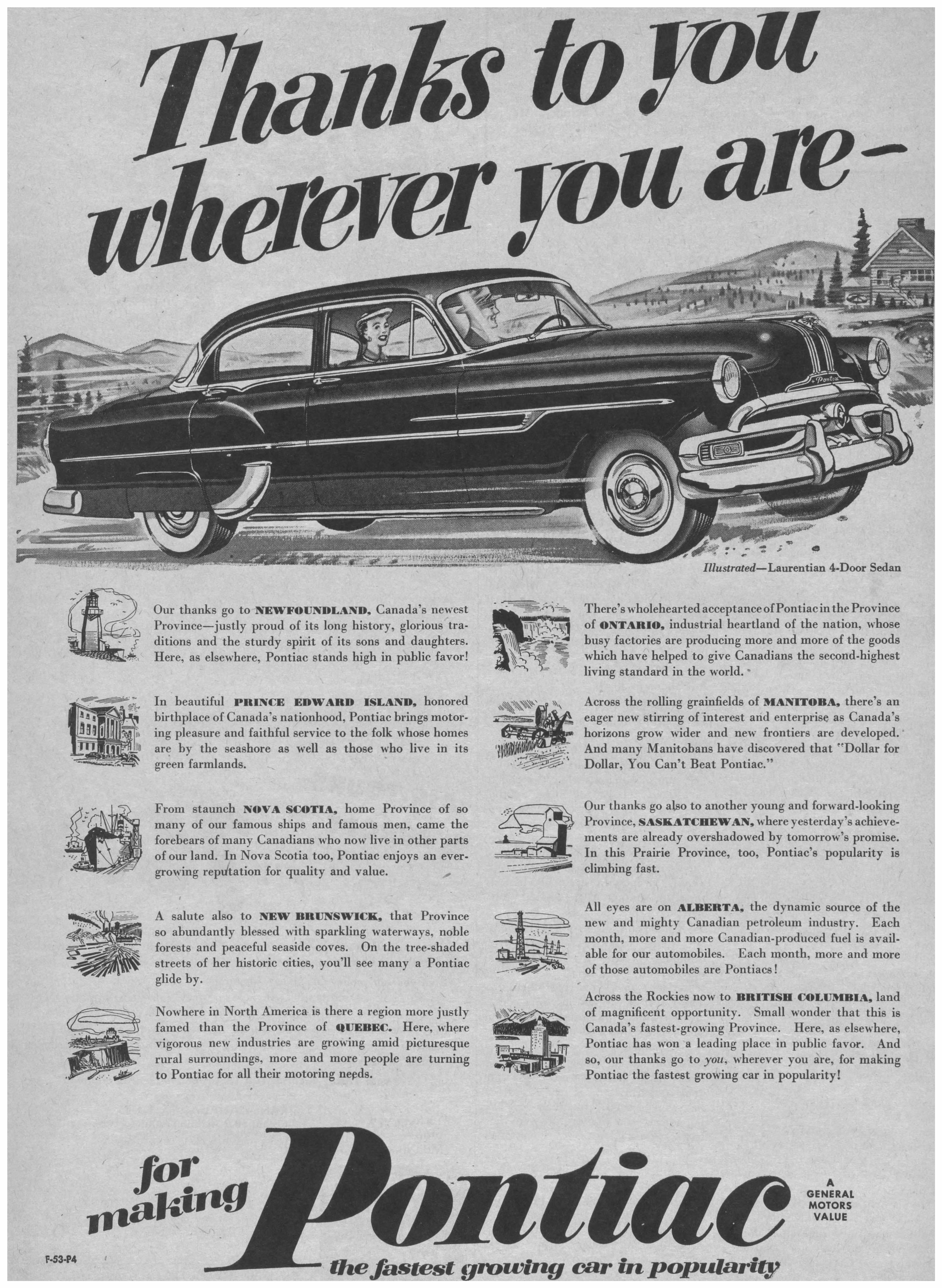 Thanks to you wherever you are-

Illustrated—Laurentian 4-Door Sedan

Our thanks go to NEWFOUNDLAND, Canada's newest Province—justly proud of its long history, glorious traditions and the sturdy spirit of its sons and daughters. Here, as elsewhere, Pontiac stands high in public favor!

In beautiful PRINCE EDWARD ISLAND, honored birthplace of Canada's nationhood, Pontiac brings motoring pleasure and faithful service to the folk whose homes are by the seashore as well as those who live in its green farmlands.

From staunch NOVA SCOTIA, home Province of so many of our famous ships and famous men, came the forebears of many Canadians who now live in other parts of our land. In Nova Scotia too, Pontiac enjoys an ever-growing reputation for quality and value.

A salute also to NEW BRUNSWICK, that Province so abundantly blessed with sparkling waterways, noble forests and peaceful seaside coves. On the tree-shaded streets of her historic cities, you'll see many a Pontiac glide by.

Nowhere in North America is there a region more justly famed than the Province of QUEBEC. Here, where vigorous new industries are growing amid picturesque rural surroundings, more and more people are turning to Pontiac for all their motoring needs.

There's wholehearted acceptance of Pontiac in the Province of ONTARIO, industrial heartland of the nation, whose busy factories are producing more and more of the goods which have helped to give Canadians the second-highest living standard in the world.

Across the rolling grainfields of MANITOBA, there's an eager new stirring of interest and enterprise as Canada's horizons grow wider and new frontiers are developed. And many Manitobans have discovered that "Dollar for Dollar, You Can't Beat Pontiac."

Our thanks go also to another young and forward-looking Province, SASKATCHEWAN, where yesterday's achievements are already overshadowed by tomorrow's promise. In this Prairie Province, too, Pontiac's popularity is climbing fast.

All eyes are on ALBERTA, the dynamic source of the new and mighty Canadian petroleum industry. Each month, more and more Canadian-produced fuel is available for our automobiles. Each month, more and more of those automobiles are Pontiacs!

Across the Rockies now to BRITISH COLUMBIA, land of magnificent opportunity. Small wonder that this is Canada's fastest-growing Province. Here, as elsewhere, Pontiac has won a leading place in public favor. And so, our thanks go to you, wherever you are, for making Pontiac the fastest growing car in popularity!

for making Pontiac

A GENERAL MOTORS VALUE

F-53-P4

the fastest growing car in popularity